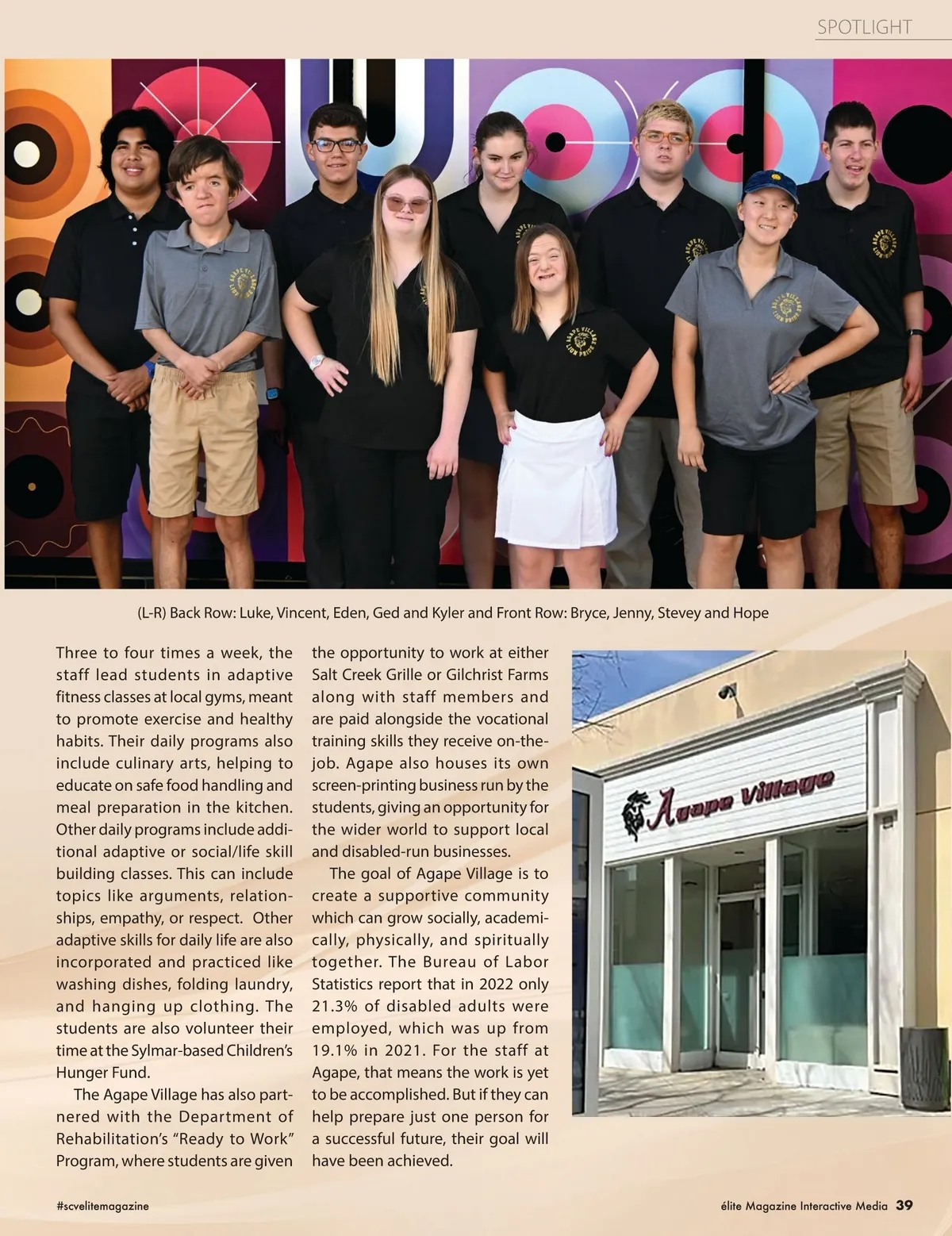 SPOTLIGHT

(L-R) Back Row: Luke, Vincent, Eden, Ged and Kyler and Front Row: Bryce, Jenny, Stevey and Hope

Three to four times a week, the staff lead students in adaptive fitness classes at local gyms, meant to promote exercise and healthy habits. Their daily programs also include culinary arts, helping to educate on safe food handling and meal preparation in the kitchen. Other daily programs include additional adaptive or social/life skill building classes. This can include topics like arguments, relationships, empathy, or respect. Other adaptive skills for daily life are also incorporated and practiced like washing dishes, folding laundry, and hanging up clothing. The students are also volunteer their time at the Sylmar-based Children's Hunger Fund.

The Agape Village has also partnered with the Department of Rehabilitation's "Ready to Work" Program, where students are given the opportunity to work at either Salt Creek Grille or Gilchrist Farms along with staff members and are paid alongside the vocational training skills they receive on-the-job. Agape also houses its own screen-printing business run by the students, giving an opportunity for the wider world to support local and disabled-run businesses.

The goal of Agape Village is to create a supportive community which can grow socially, academically, physically, and spiritually together. The Bureau of Labor Statistics report that in 2022 only 21.3% of disabled adults were employed, which was up from 19.1% in 2021. For the staff at Agape, that means the work is yet to be accomplished. But if they can help prepare just one person for a successful future, their goal will have been achieved.

Agape Village

#scvelitemagazine

élite Magazine Interactive Media 39